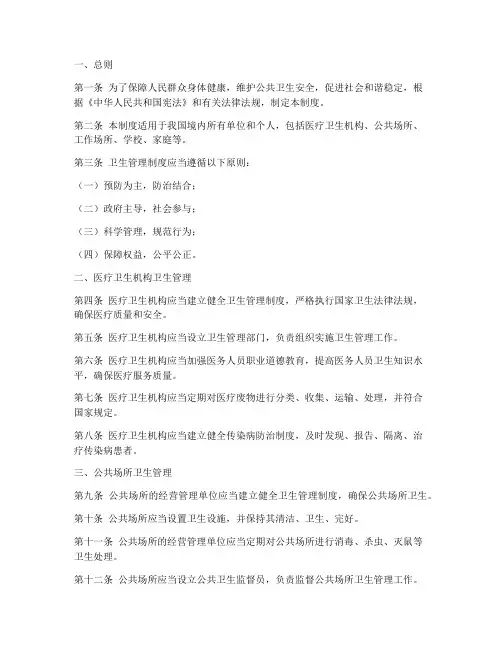 一、总则

第一条 为了保障人民群众身体健康，维护公共卫生安全，促进社会和谐稳定，根据《中华人民共和国宪法》和有关法律法规，制定本制度。

第二条 本制度适用于我国境内所有单位和个人，包括医疗卫生机构、公共场所、工作场所、学校、家庭等。

第三条 卫生管理制度应当遵循以下原则：

（一）预防为主，防治结合；

（二）政府主导，社会参与；

（三）科学管理，规范行为；

（四）保障权益，公平公正。

二、医疗卫生机构卫生管理

第四条 医疗卫生机构应当建立健全卫生管理制度，严格执行国家卫生法律法规，确保医疗质量和安全。

第五条 医疗卫生机构应当设立卫生管理部门，负责组织实施卫生管理工作。

第六条 医疗卫生机构应当加强医务人员职业道德教育，提高医务人员卫生知识水平，确保医疗服务质量。

第七条 医疗卫生机构应当定期对医疗废物进行分类、收集、运输、处理，并符合国家规定。

第八条 医疗卫生机构应当建立健全传染病防治制度，及时发现、报告、隔离、治疗传染病患者。

三、公共场所卫生管理

第九条 公共场所的经营管理单位应当建立健全卫生管理制度，确保公共场所卫生。

第十条 公共场所应当设置卫生设施，并保持其清洁、卫生、完好。

第十一条 公共场所的经营管理单位应当定期对公共场所进行消毒、杀虫、灭鼠等卫生处理。

第十二条 公共场所应当设立公共卫生监督员，负责监督公共场所卫生管理工作。